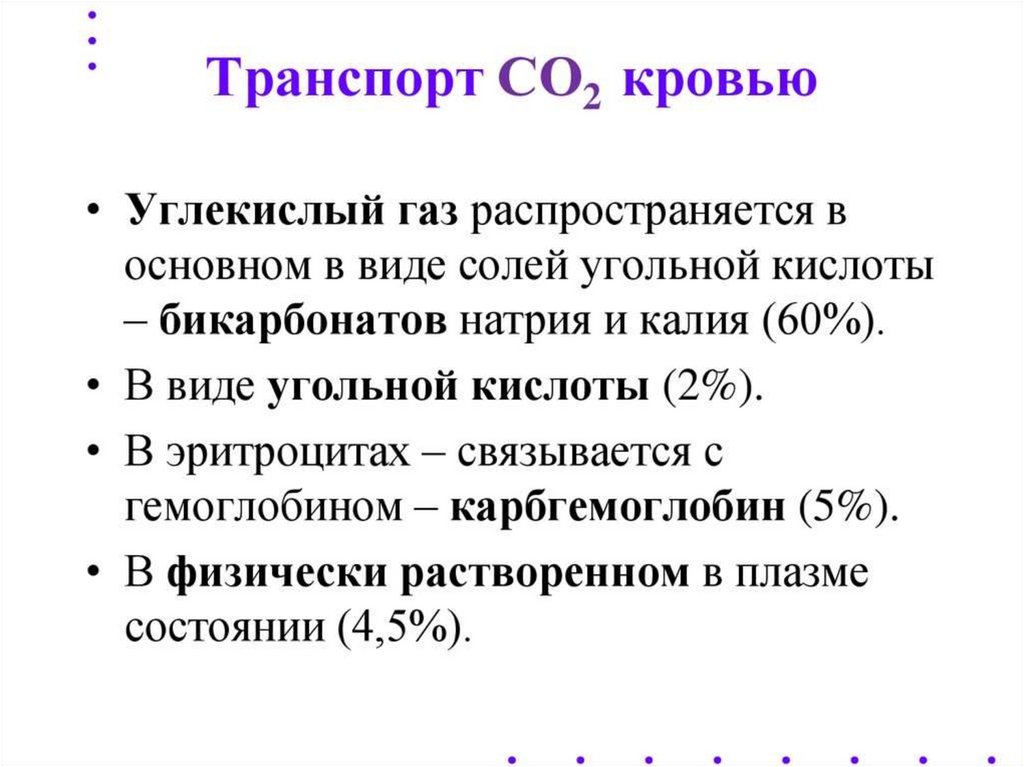 Транспорт $CO_2$ кровью

• Углекислый газ распространяется в основном в виде солей угольной кислоты – бикарбонатов натрия и калия (60%).

• В виде угольной кислоты (2%).

• В эритроцитах – связывается с гемоглобином – карбгемоглобин (5%).

• В физически растворенном в плазме состоянии (4,5%).